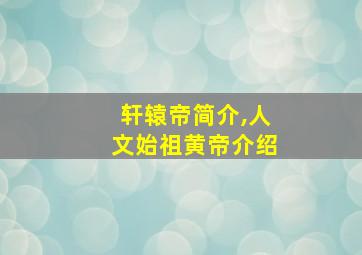 轩辕帝简介,人文始祖黄帝介绍